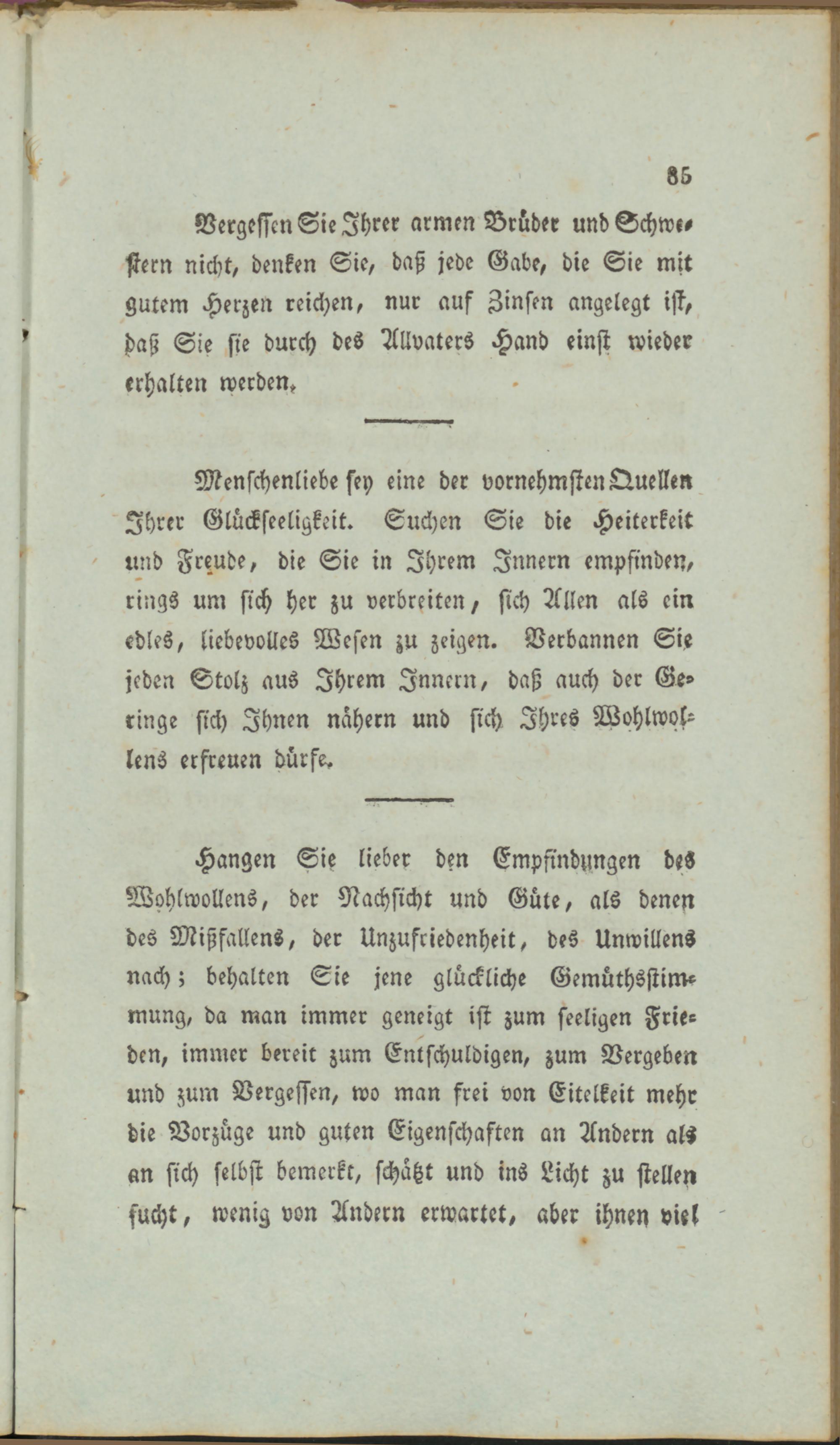 85

Vergessen Sie Ihrer armen Brüder und Schwestern nicht, denken Sie, daß jede Gabe, die Sie mit gutem Herzen reichen, nur auf Zinsen angelegt ist, daß Sie sie durch des Allvaters Hand einst wieder erhalten werden.

Menschenliebe sey eine der vornehmsten Quellen Ihrer Glückseeligkeit. Suchen Sie die Heiterkeit und Freude, die Sie in Ihrem Innern empfinden, rings um sich her zu verbreiten, sich Allen als ein edles, liebevolles Wesen zu zeigen. Verbannen Sie jeden Stolz aus Ihrem Innern, daß auch der Geringe sich Ihnen nähern und sich Ihres Wohlwollens erfreuen dürfe.

Hangen Sie lieber den Empfindungen des Wohlwollens, der Nachsicht und Güte, als denen des Mißfallens, der Unzufriedenheit, des Unwillens nach; behalten Sie jene glückliche Gemüthsstimmung, da man immer geneigt ist zum seeligen Frieden, immer bereit zum Entschuldigen, zum Vergeben und zum Vergessen, wo man frei von Eitelkeit mehr die Vorzüge und guten Eigenschaften an Andern als an sich selbst bemerkt, schätzt und ins Licht zu stellen sucht, wenig von Andern erwartet, aber ihnen viel